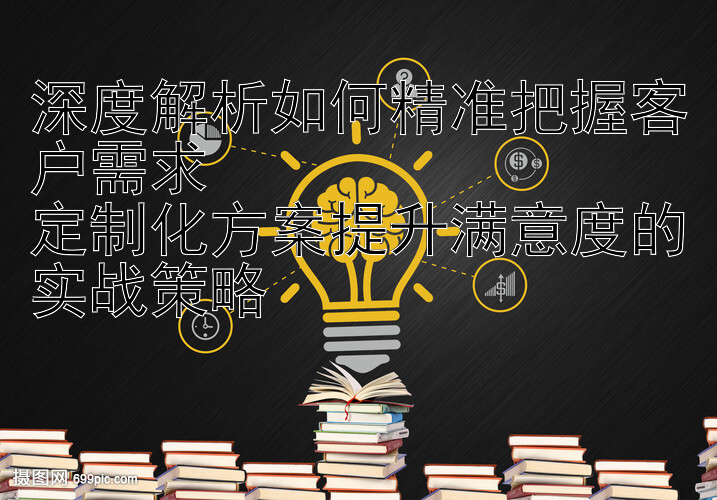 深度解析如何精准把握客户需求
定制化方案提升满意度的实战策略

摄图网 699pic.com